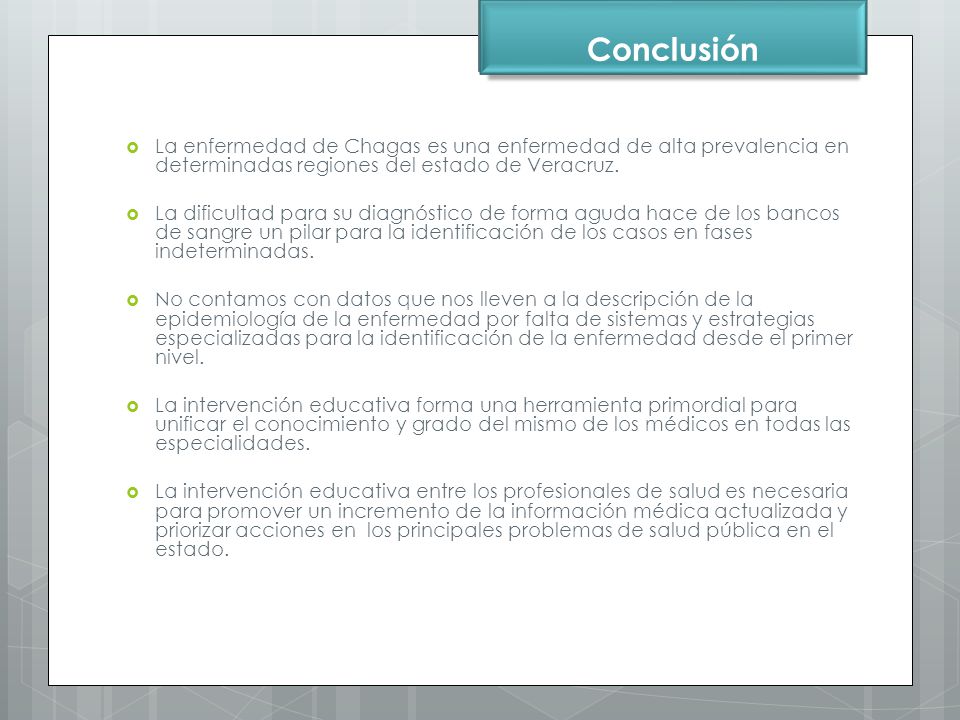 Conclusión

La enfermedad de Chagas es una enfermedad de alta prevalencia en determinadas regiones del estado de Veracruz.

La dificultad para su diagnóstico de forma aguda hace de los bancos de sangre un pilar para la identificación de los casos en fases indeterminadas.

No contamos con datos que nos lleven a la descripción de la epidemiología de la enfermedad por falta de sistemas y estrategias especializadas para la identificación de la enfermedad desde el primer nivel.

La intervención educativa forma una herramienta primordial para unificar el conocimiento y grado del mismo de los médicos en todas las especialidades.

La intervención educativa entre los profesionales de salud es necesaria para promover un incremento de la información médica actualizada y priorizar acciones en los principales problemas de salud pública en el estado.